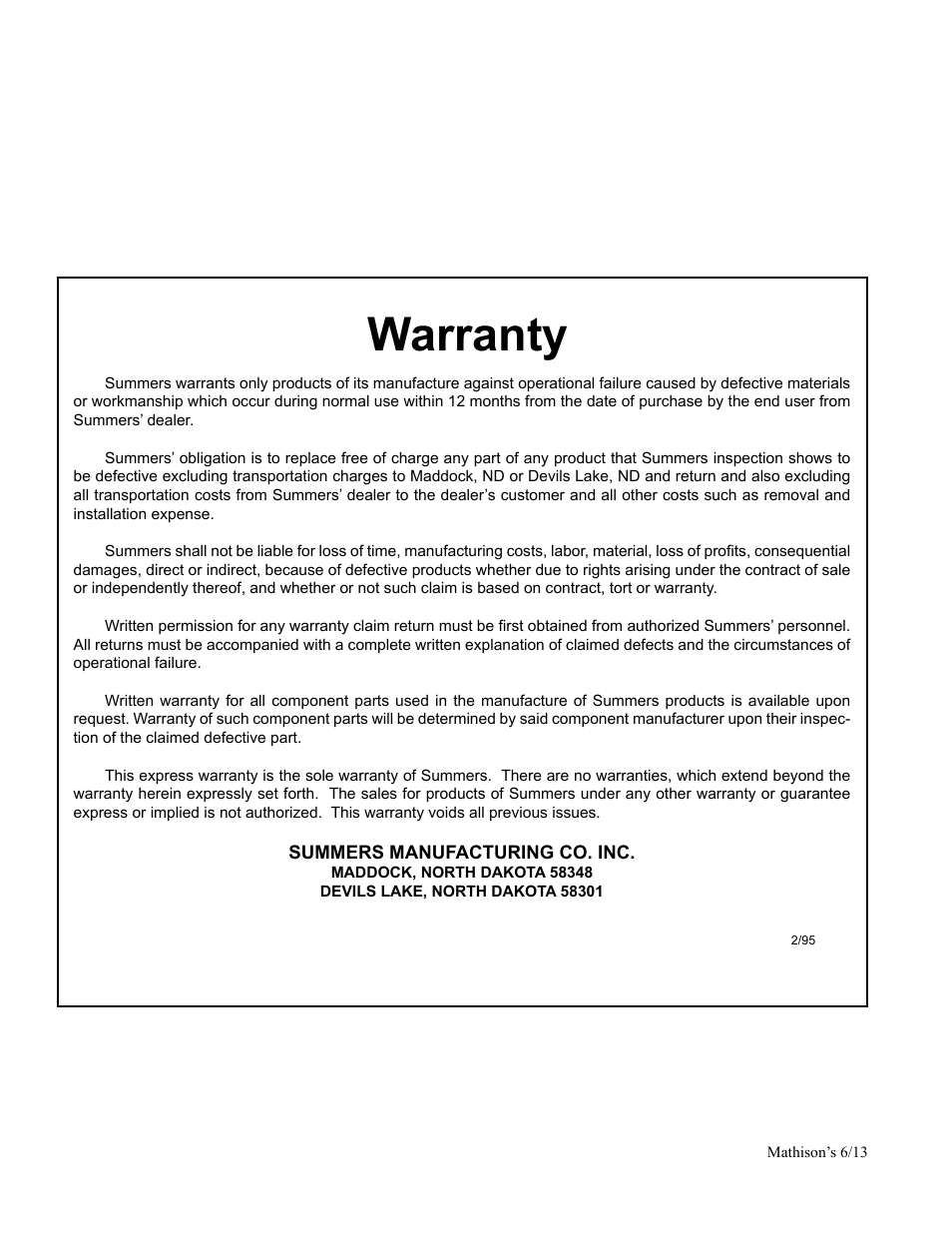 Warranty

Summers warrants only products of its manufacture against operational failure caused by defective materials or workmanship which occur during normal use within 12 months from the date of purchase by the end user from Summers' dealer.

Summers' obligation is to replace free of charge any part of any product that Summers inspection shows to be defective excluding transportation charges to Maddock, ND or Devils Lake, ND and return and also excluding all transportation costs from Summers' dealer to the dealer's customer and all other costs such as removal and installation expense.

Summers shall not be liable for loss of time, manufacturing costs, labor, material, loss of profits, consequential damages, direct or indirect, because of defective products whether due to rights arising under the contract of sale or independently thereof, and whether or not such claim is based on contract, tort or warranty.

Written permission for any warranty claim return must be first obtained from authorized Summers' personnel. All returns must be accompanied with a complete written explanation of claimed defects and the circumstances of operational failure.

Written warranty for all component parts used in the manufacture of Summers products is available upon request. Warranty of such component parts will be determined by said component manufacturer upon their inspection of the claimed defective part.

This express warranty is the sole warranty of Summers. There are no warranties, which extend beyond the warranty herein expressly set forth. The sales for products of Summers under any other warranty or guarantee express or implied is not authorized. This warranty voids all previous issues.

SUMMERS MANUFACTURING CO. INC.
MADDOCK, NORTH DAKOTA 58348
DEVILS LAKE, NORTH DAKOTA 58301

2/95

Mathison's 6/13